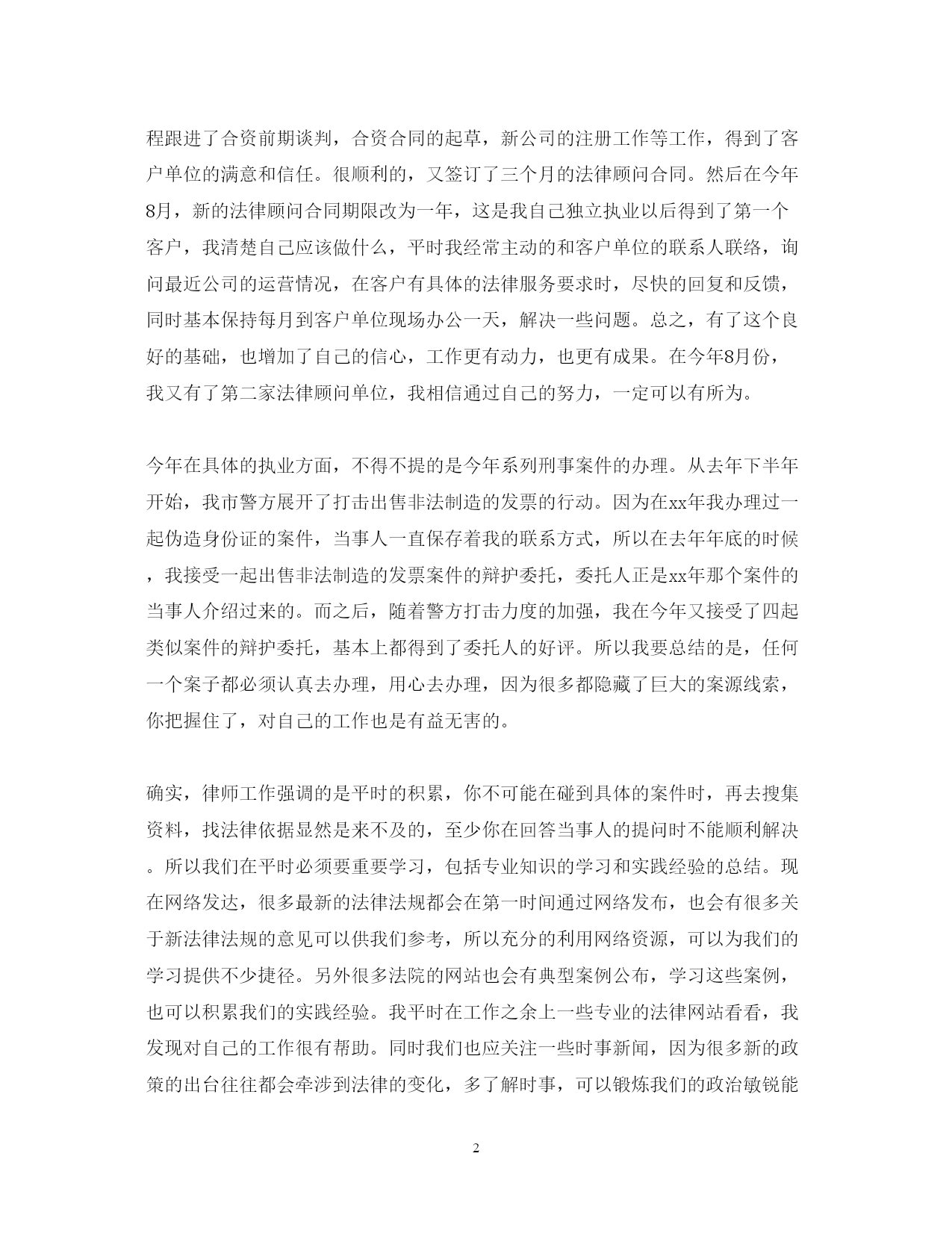 程跟进了合资前期谈判，合资合同的起草，新公司的注册工作等工作，得到了客户单位的满意和信任。很顺利的，又签订了三个月的法律顾问合同。然后在今年8月，新的法律顾问合同期限改为一年，这是我自己独立执业以后得到了第一个客户，我清楚自己应该做什么，平时我经常主动的和客户单位的联系人联络，询问最近公司的运营情况，在客户有具体的法律服务要求时，尽快的回复和反馈，同时基本保持每月到客户单位现场办公一天，解决一些问题。总之，有了这个良好的基础，也增加了自己的信心，工作更有动力，也更有成果。在今年8月份，我又有了第二家法律顾问单位，我相信通过自己的努力，一定可以有所为。

今年在具体的执业方面，不得不提的是今年系列刑事案件的办理。从去年下半年开始，我市警方展开了打击出售非法制造的发票的行动。因为在xx年我办理过一起伪造身份证的案件，当事人一直保存着我的联系方式，所以在去年年底的时候，我接受一起出售非法制造的发票案件的辩护委托，委托人正是xx年那个案件的当事人介绍过来的。而之后，随着警方打击力度的加强，我在今年又接受了四起类似案件的辩护委托，基本上都得到了委托人的好评。所以我要总结的是，任何一个案子都必须认真去办理，用心去办理，因为很多都隐藏了巨大的案源线索，你把握住了，对自己的工作也是有益无害的。

确实，律师工作强调的是平时的积累，你不可能在碰到具体的案件时，再去搜集资料，找法律依据显然是来不及的，至少你在回答当事人的提问时不能顺利解决。所以我们在平时必须要重要学习，包括专业知识的学习和实践经验的总结。现在网络发达，很多最新的法律法规都会在第一时间通过网络发布，也会有很多关于新法律法规的意见可以供我们参考，所以充分的利用网络资源，可以为我们的学习提供不少捷径。另外很多法院的网站也会有典型案例公布，学习这些案例，也可以积累我们的实践经验。我平时在工作之余上一些专业的法律网站看看，我发现对自己的工作很有帮助。同时我们也应关注一些时事新闻，因为很多新的政策的出台往往都会牵涉到法律的变化，多了解时事，可以锻炼我们的政治敏锐能

2